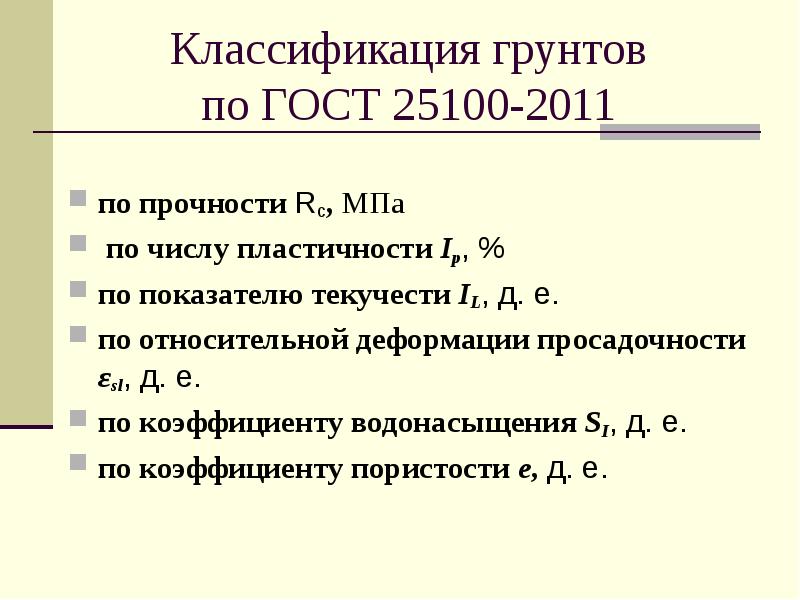 Классификация грунтов по ГОСТ 25100-2011

• по прочности $R_c$, МПа
• по числу пластичности $I_p$, %
• по показателю текучести $I_L$, д. е.
• по относительной деформации просадочности $\varepsilon_{sl}$, д. е.
• по коэффициенту водонасыщения $S_I$, д. е.
• по коэффициенту пористости e, д. е.